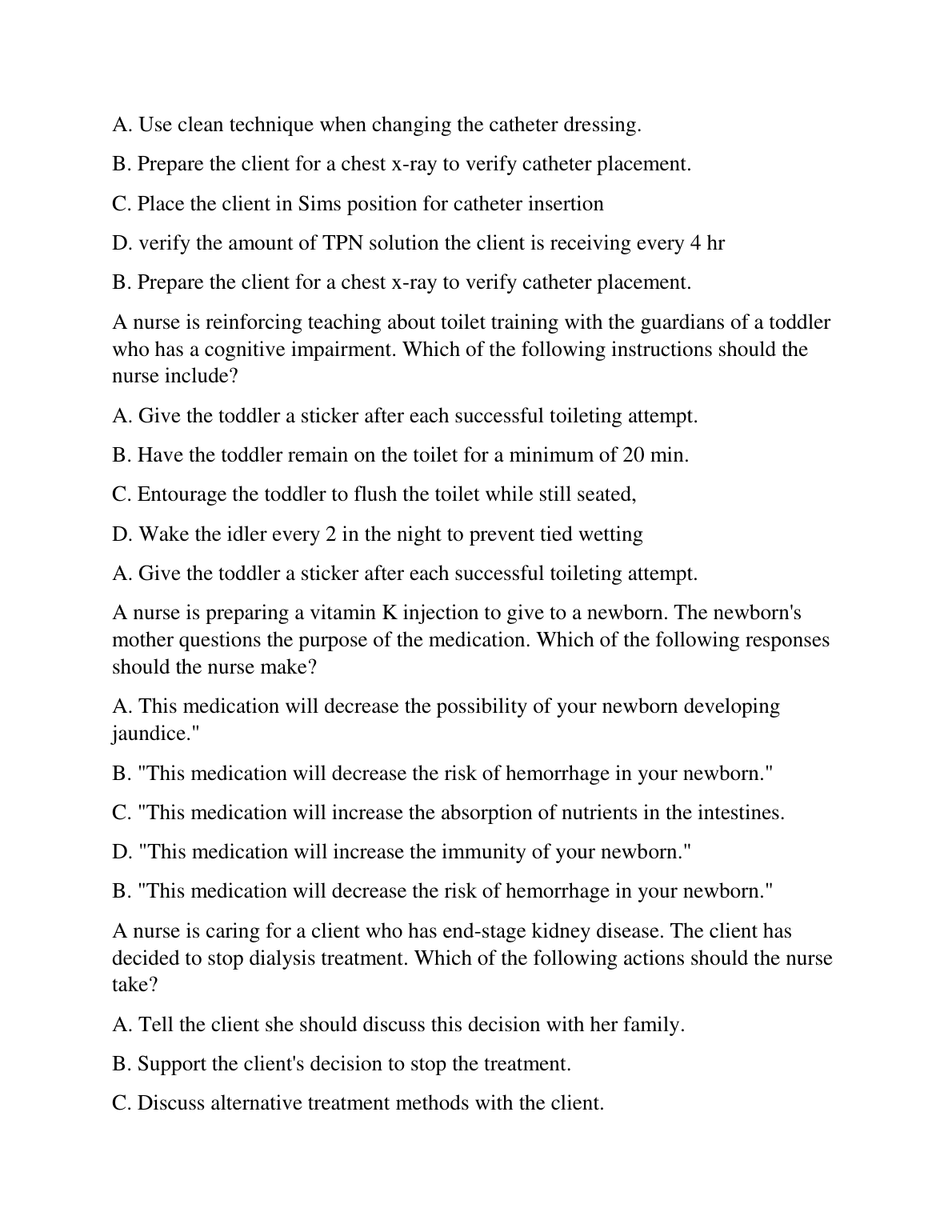 A. Use clean technique when changing the catheter dressing.

B. Prepare the client for a chest x-ray to verify catheter placement.

C. Place the client in Sims position for catheter insertion

D. verify the amount of TPN solution the client is receiving every 4 hr

B. Prepare the client for a chest x-ray to verify catheter placement.

A nurse is reinforcing teaching about toilet training with the guardians of a toddler who has a cognitive impairment. Which of the following instructions should the nurse include?

A. Give the toddler a sticker after each successful toileting attempt.

B. Have the toddler remain on the toilet for a minimum of 20 min.

C. Entourage the toddler to flush the toilet while still seated,

D. Wake the idler every 2 in the night to prevent tied wetting

A. Give the toddler a sticker after each successful toileting attempt.

A nurse is preparing a vitamin K injection to give to a newborn. The newborn's mother questions the purpose of the medication. Which of the following responses should the nurse make?

A. This medication will decrease the possibility of your newborn developing jaundice."

B. "This medication will decrease the risk of hemorrhage in your newborn."

C. "This medication will increase the absorption of nutrients in the intestines.

D. "This medication will increase the immunity of your newborn."

B. "This medication will decrease the risk of hemorrhage in your newborn."

A nurse is caring for a client who has end-stage kidney disease. The client has decided to stop dialysis treatment. Which of the following actions should the nurse take?

A. Tell the client she should discuss this decision with her family.

B. Support the client's decision to stop the treatment.

C. Discuss alternative treatment methods with the client.